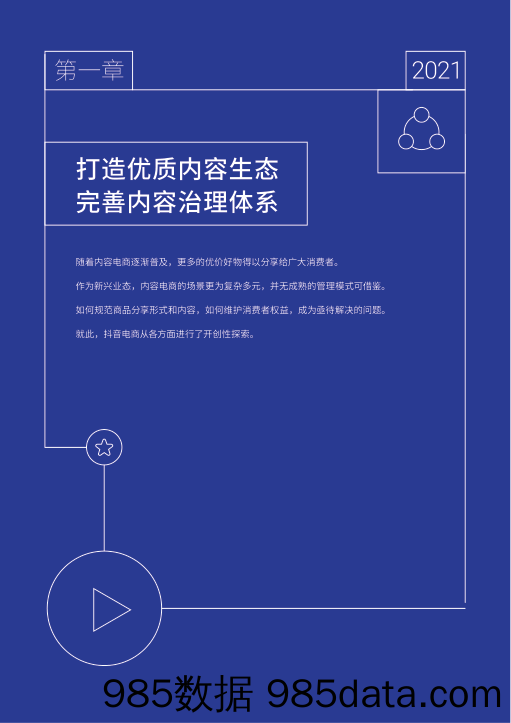 第一章

2021

打造优质内容生态
完善内容治理体系

随着内容电商逐渐普及，更多的优价好物得以分享给广大消费者。

作为新兴业态，内容电商的场景更为复杂多元，并无成熟的管理模式可借鉴。

如何规范商品分享形式和内容，如何维护消费者权益，成为亟待解决的问题。

就此，抖音电商从各方面进行了开创性探索。

985数据 985data.com